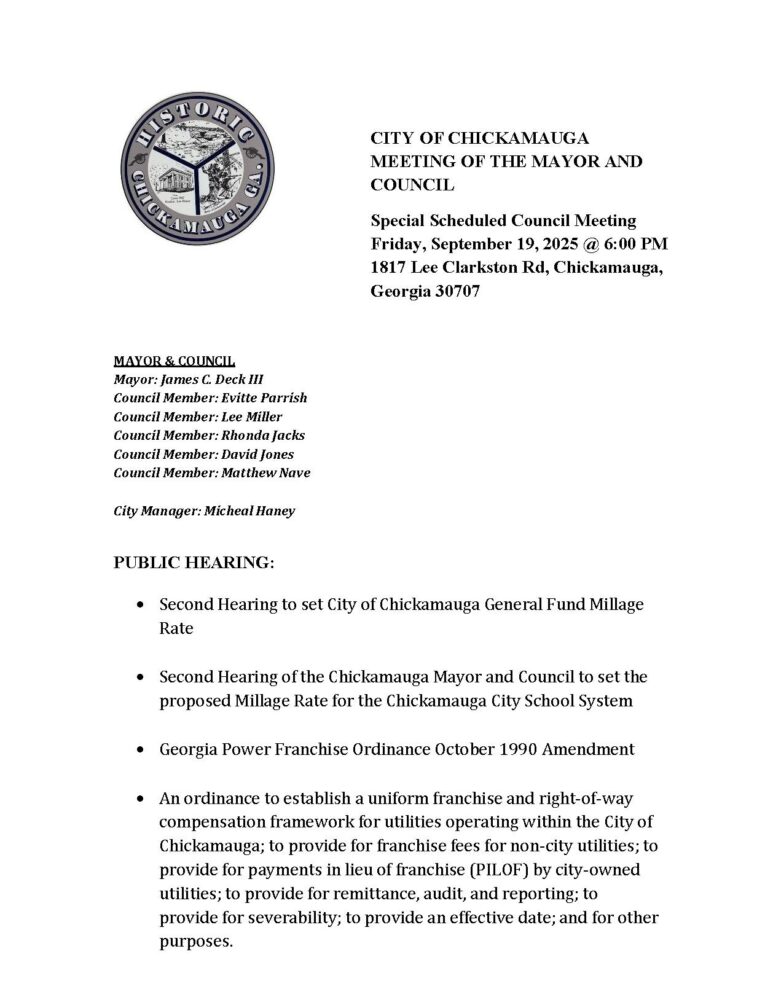 HISTORIC CHICKAMAUGA GA.

CITY OF CHICKAMAUGA
MEETING OF THE MAYOR AND COUNCIL

Special Scheduled Council Meeting
Friday, September 19, 2025 @ 6:00 PM
1817 Lee Clarkston Rd, Chickamauga, Georgia 30707

MAYOR & COUNCIL
Mayor: James C. Deck III
Council Member: Evitte Parrish
Council Member: Lee Miller
Council Member: Rhonda Jacks
Council Member: David Jones
Council Member: Matthew Nave

City Manager: Micheal Haney

PUBLIC HEARING:

• Second Hearing to set City of Chickamauga General Fund Millage Rate

• Second Hearing of the Chickamauga Mayor and Council to set the proposed Millage Rate for the Chickamauga City School System

• Georgia Power Franchise Ordinance October 1990 Amendment

• An ordinance to establish a uniform franchise and right-of-way compensation framework for utilities operating within the City of Chickamauga; to provide for franchise fees for non-city utilities; to provide for payments in lieu of franchise (PILOF) by city-owned utilities; to provide for remittance, audit, and reporting; to provide for severability; to provide an effective date; and for other purposes.